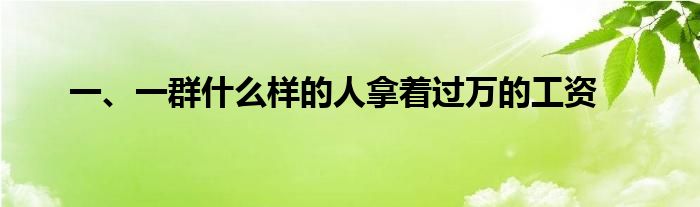 一、一群什么样的人拿着过万的工资